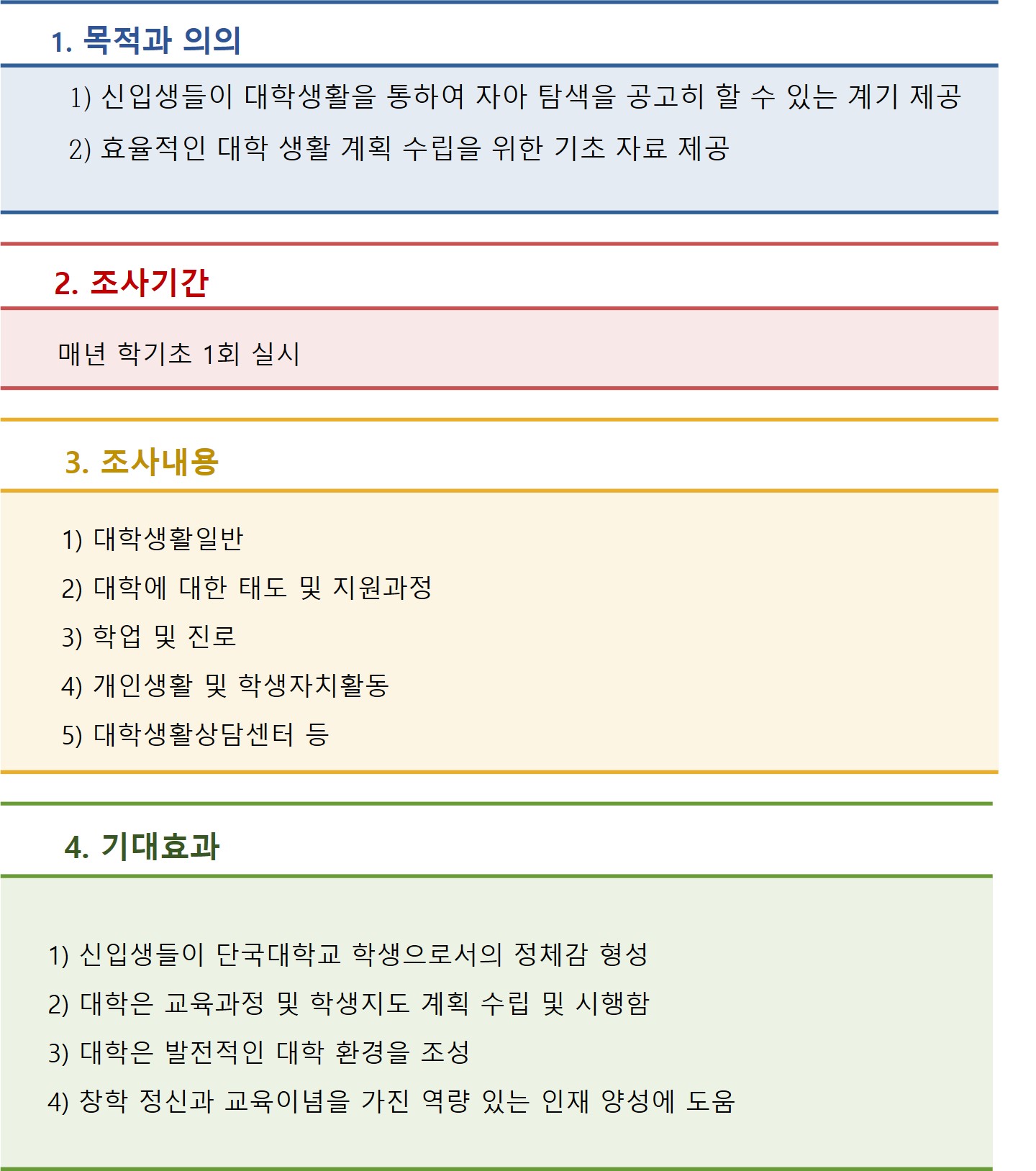 1. 목적과 의의

1) 신입생들이 대학생활을 통하여 자아 탐색을 공고히 할 수 있는 계기 제공
2) 효율적인 대학 생활 계획 수립을 위한 기초 자료 제공

2. 조사기간

매년 학기초 1회 실시

3. 조사내용

1) 대학생활일반
2) 대학에 대한 태도 및 지원과정
3) 학업 및 진로
4) 개인생활 및 학생자치활동
5) 대학생활상담센터 등

4. 기대효과

1) 신입생들이 단국대학교 학생으로서의 정체감 형성
2) 대학은 교육과정 및 학생지도 계획 수립 및 시행함
3) 대학은 발전적인 대학 환경을 조성
4) 창학 정신과 교육이념을 가진 역량 있는 인재 양성에 도움